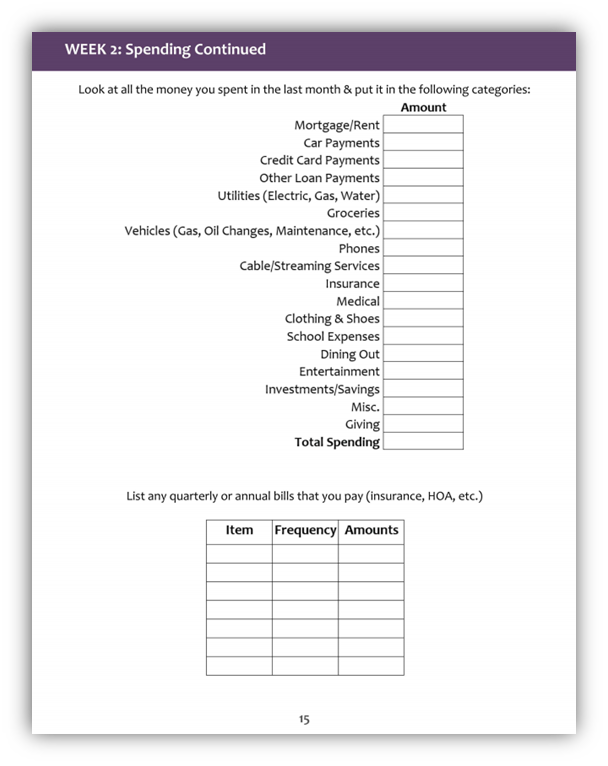 WEEK 2: Spending Continued

Look at all the money you spent in the last month & put it in the following categories:

| | Amount |
|---|---|
| Mortgage/Rent | |
| Car Payments | |
| Credit Card Payments | |
| Other Loan Payments | |
| Utilities (Electric, Gas, Water) | |
| Groceries | |
| Vehicles (Gas, Oil Changes, Maintenance, etc.) | |
| Phones | |
| Cable/Streaming Services | |
| Insurance | |
| Medical | |
| Clothing & Shoes | |
| School Expenses | |
| Dining Out | |
| Entertainment | |
| Investments/Savings | |
| Misc. | |
| Giving | |
| **Total Spending** | |

List any quarterly or annual bills that you pay (insurance, HOA, etc.)

| Item | Frequency | Amounts |
|---|---|---|
| | | |
| | | |
| | | |
| | | |
| | | |
| | | |
| | | |

15